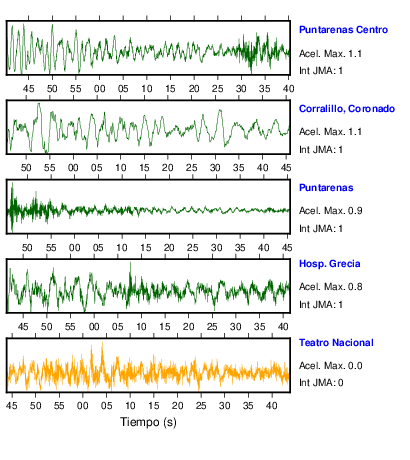 Puntarenas Centro
Acel. Max. 1.1
Int JMA: 1

45 50 55 00 05 10 15 20 25 30 35 40

Corralillo, Coronado
Acel. Max. 1.1
Int JMA: 1

50 55 00 05 10 15 20 25 30 35 40 45

Puntarenas
Acel. Max. 0.9
Int JMA: 1

50 55 00 05 10 15 20 25 30 35 40 45

Hosp. Grecia
Acel. Max. 0.8
Int JMA: 1

45 50 55 00 05 10 15 20 25 30 35 40

Teatro Nacional
Acel. Max. 0.0
Int JMA: 0

45 50 55 00 05 10 15 20 25 30 35 40

Tiempo (s)